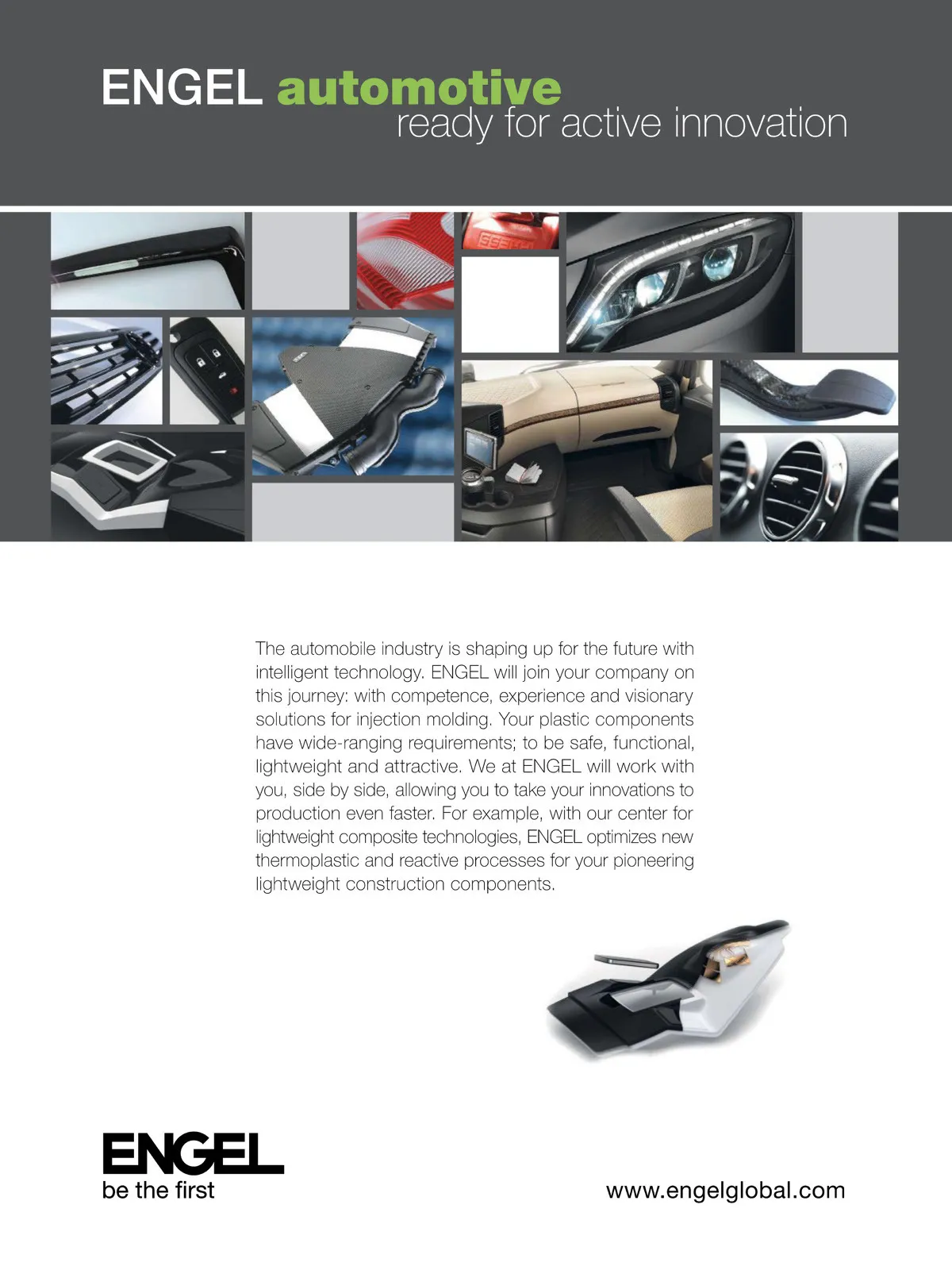 ENGEL automotive
ready for active innovation

The automobile industry is shaping up for the future with intelligent technology. ENGEL will join your company on this journey: with competence, experience and visionary solutions for injection molding. Your plastic components have wide-ranging requirements; to be safe, functional, lightweight and attractive. We at ENGEL will work with you, side by side, allowing you to take your innovations to production even faster. For example, with our center for lightweight composite technologies, ENGEL optimizes new thermoplastic and reactive processes for your pioneering lightweight construction components.

ENGEL
be the first

www.engelglobal.com